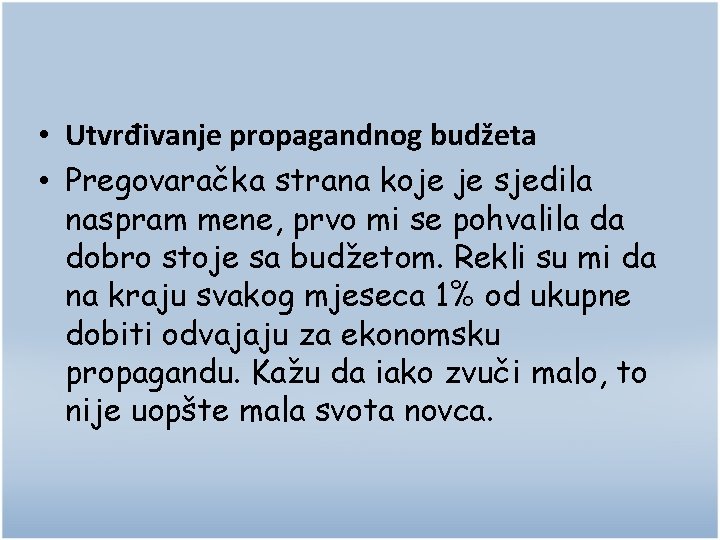 • Utvrđivanje propagandnog budžeta

• Pregovaračka strana koje je sjedila naspram mene, prvo mi se pohvalila da dobro stoje sa budžetom. Rekli su mi da na kraju svakog mjeseca 1% od ukupne dobiti odvajaju za ekonomsku propagandu. Kažu da iako zvuči malo, to nije uopšte mala svota novca.